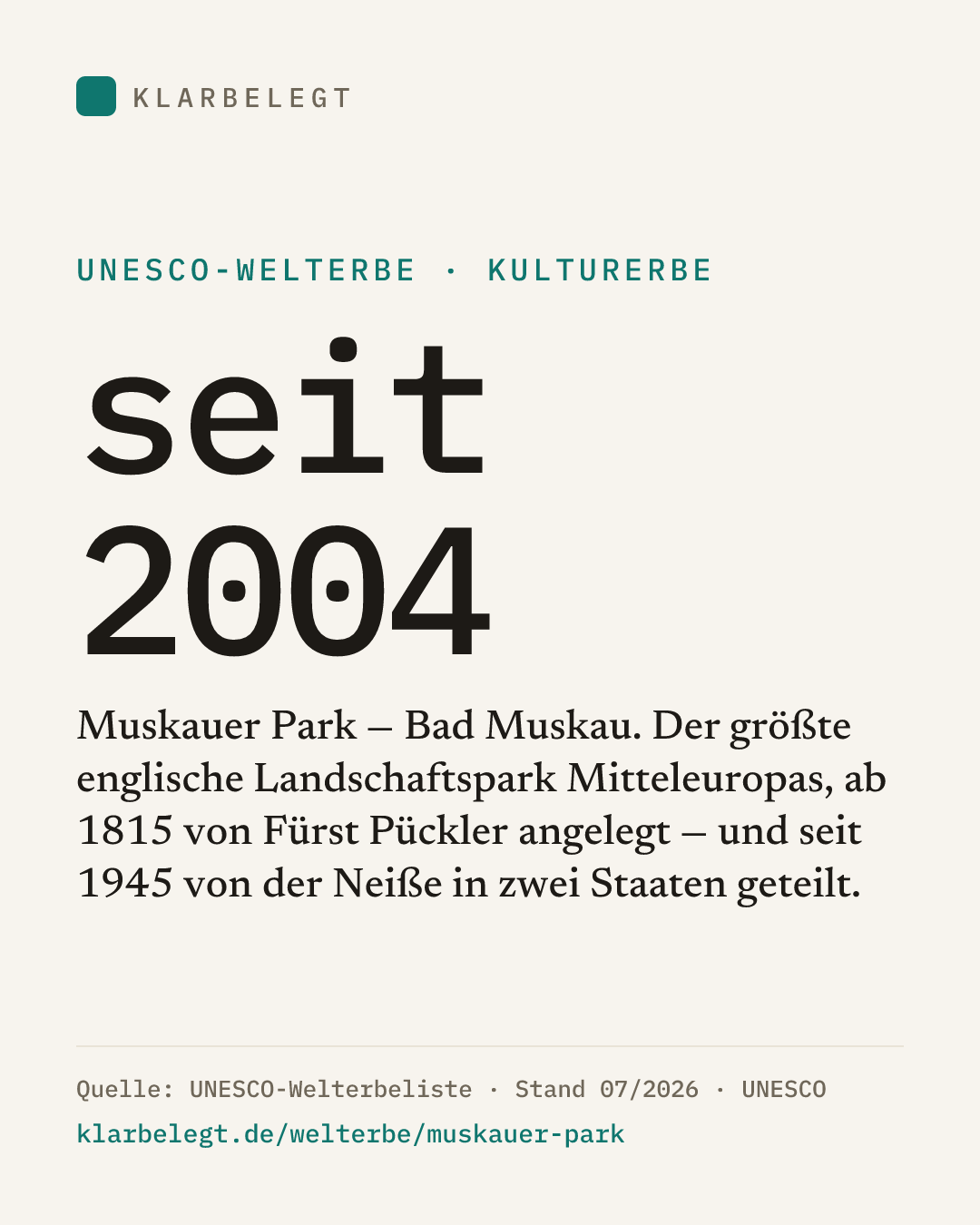 KLARBELEGT

UNESCO-WELTERBE · KULTURERBE

seit
2004

Muskauer Park – Bad Muskau. Der größte englische Landschaftspark Mitteleuropas, ab 1815 von Fürst Pückler angelegt – und seit 1945 von der Neiße in zwei Staaten geteilt.

Quelle: UNESCO-Welterbeliste · Stand 07/2026 · UNESCO
klarbelegt.de/welterbe/muskauer-park